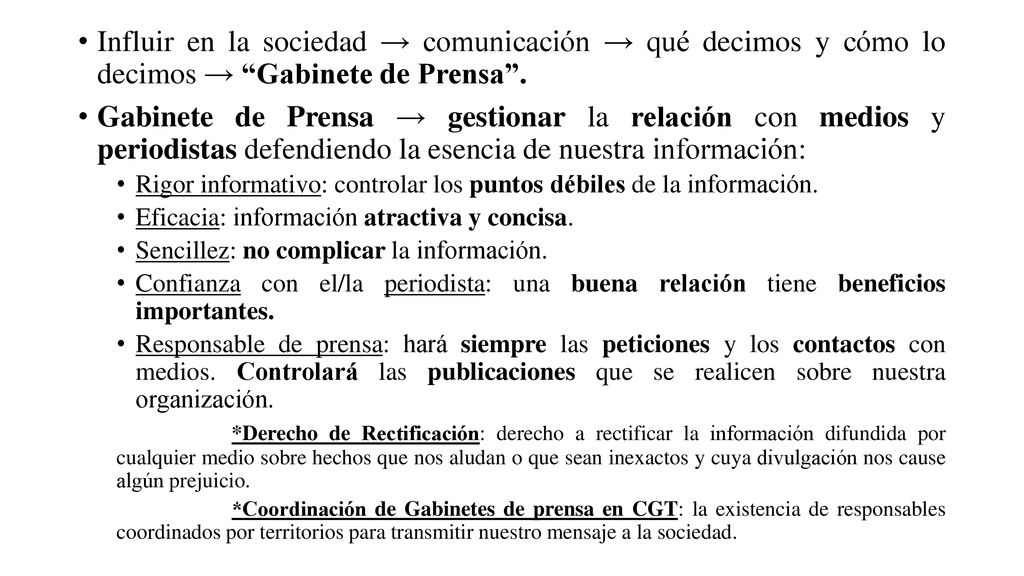 • Influir en la sociedad → comunicación → qué decimos y cómo lo decimos → “Gabinete de Prensa”.

• Gabinete de Prensa → gestionar la relación con medios y periodistas defendiendo la esencia de nuestra información:

• Rigor informativo: controlar los puntos débiles de la información.

• Eficacia: información atractiva y concisa.

• Sencillez: no complicar la información.

• Confianza con el/la periodista: una buena relación tiene beneficios importantes.

• Responsable de prensa: hará siempre las peticiones y los contactos con medios. Controlará las publicaciones que se realicen sobre nuestra organización.

*Derecho de Rectificación: derecho a rectificar la información difundida por cualquier medio sobre hechos que nos aludan o que sean inexactos y cuya divulgación nos cause algún prejuicio.

*Coordinación de Gabinetes de prensa en CGT: la existencia de responsables coordinados por territorios para transmitir nuestro mensaje a la sociedad.